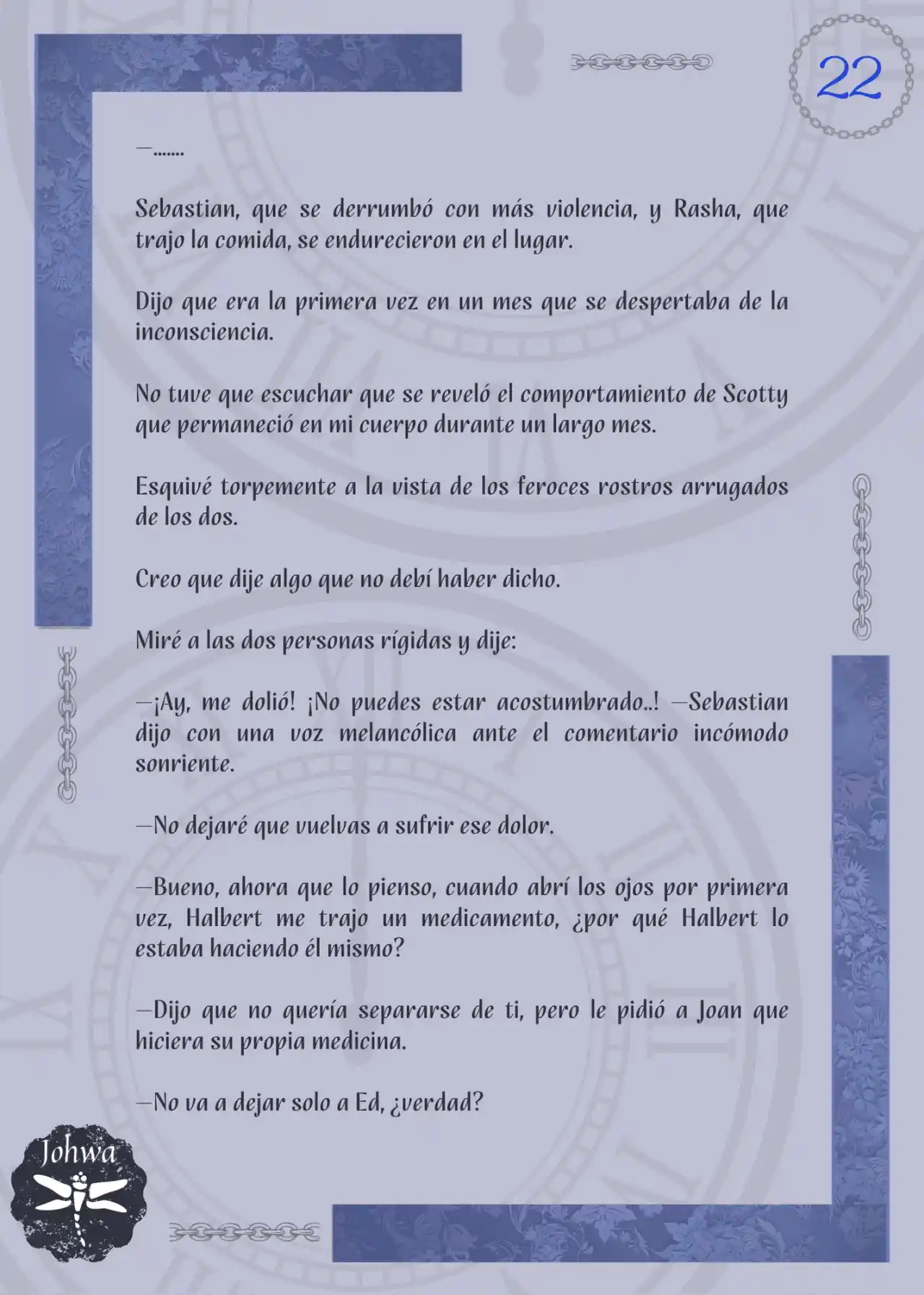 22

—.......

Sebastian, que se derrumbó con más violencia, y Rasha, que trajo la comida, se endurecieron en el lugar.

Dijo que era la primera vez en un mes que se despertaba de la inconsciencia.

No tuve que escuchar que se reveló el comportamiento de Scotty que permaneció en mi cuerpo durante un largo mes.

Esquivé torpemente a la vista de los feroces rostros arrugados de los dos.

Creo que dije algo que no debí haber dicho.

Miré a las dos personas rígidas y dije:

—¡Ay, me dolió! ¡No puedes estar acostumbrado..! —Sebastian dijo con una voz melancólica ante el comentario incómodo sonriente.

—No dejaré que vuelvas a sufrir ese dolor.

—Bueno, ahora que lo pienso, cuando abrí los ojos por primera vez, Halbert me trajo un medicamento, ¿por qué Halbert lo estaba haciendo él mismo?

—Dijo que no quería separarse de ti, pero le pidió a Joan que hiciera su propia medicina.

—No va a dejar solo a Ed, ¿verdad?

Johwa